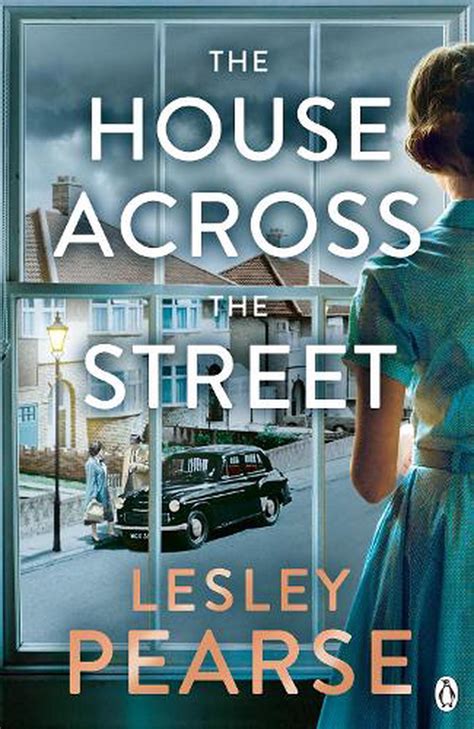 THE
HOUSE
ACROSS
THE
STREET

LESLEY
PEARSE